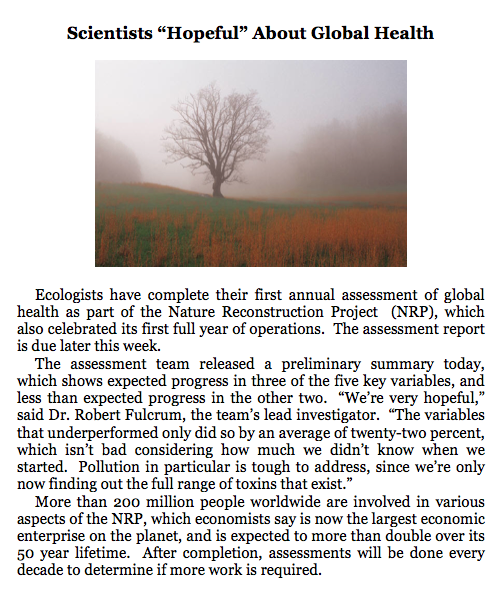 Scientists “Hopeful” About Global Health

Ecologists have complete their first annual assessment of global health as part of the Nature Reconstruction Project (NRP), which also celebrated its first full year of operations. The assessment report is due later this week.

The assessment team released a preliminary summary today, which shows expected progress in three of the five key variables, and less than expected progress in the other two. “We’re very hopeful,” said Dr. Robert Fulcrum, the team’s lead investigator. “The variables that underperformed only did so by an average of twenty-two percent, which isn’t bad considering how much we didn’t know when we started. Pollution in particular is tough to address, since we’re only now finding out the full range of toxins that exist.”

More than 200 million people worldwide are involved in various aspects of the NRP, which economists say is now the largest economic enterprise on the planet, and is expected to more than double over its 50 year lifetime. After completion, assessments will be done every decade to determine if more work is required.